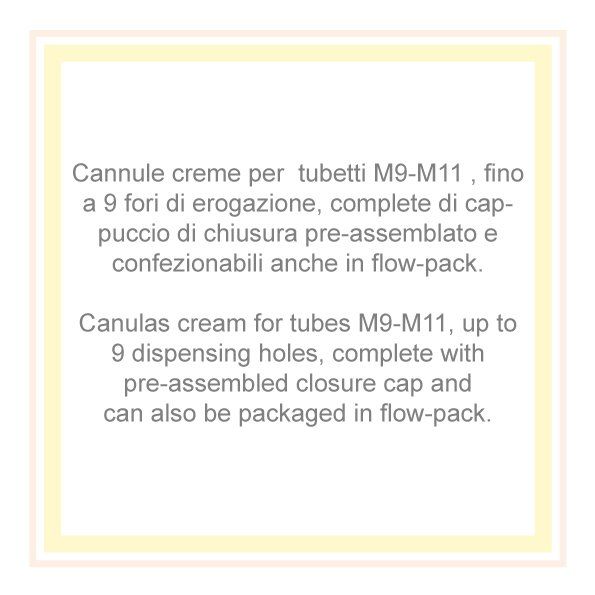 Cannule creme per tubetti M9-M11 , fino a 9 fori di erogazione, complete di cappuccio di chiusura pre-assemblato e confezionabili anche in flow-pack.

Canulas cream for tubes M9-M11, up to 9 dispensing holes, complete with pre-assembled closure cap and can also be packaged in flow-pack.